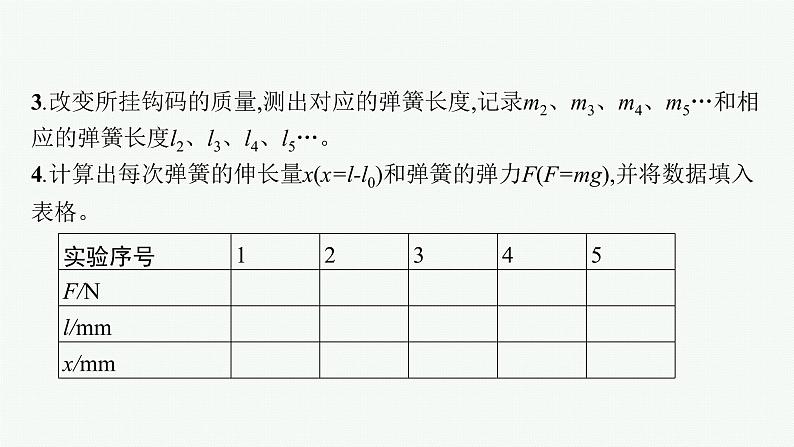 3.改变所挂钩码的质量,测出对应的弹簧长度,记录$m_2$、$m_3$、$m_4$、$m_5$…和相应的弹簧长度$l_2$、$l_3$、$l_4$、$l_5$…。

4.计算出每次弹簧的伸长量$x(x=l-l_0)$和弹簧的弹力$F(F=mg)$,并将数据填入表格。

| 实验序号 | 1 | 2 | 3 | 4 | 5 |
|---|---|---|---|---|---|
| $F$/N | | | | | |
| $l$/mm | | | | | |
| $x$/mm | | | | | |